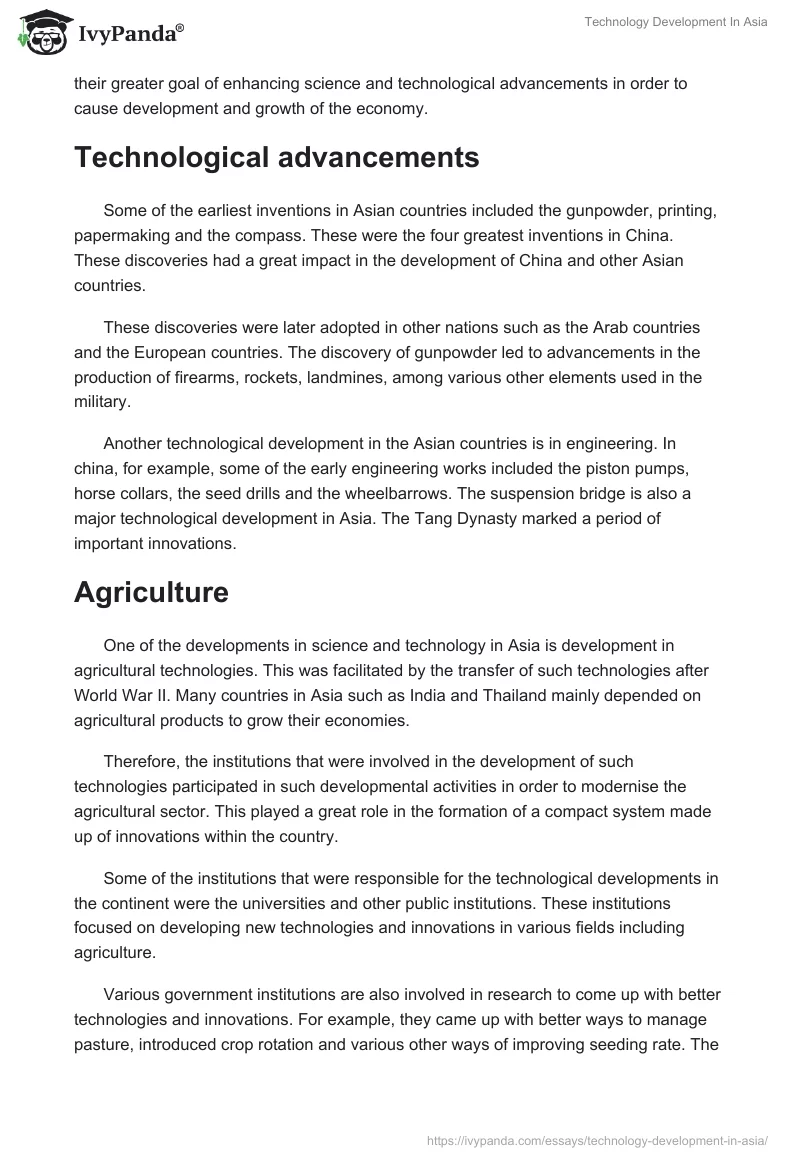 IvyPanda®

Technology Development In Asia

their greater goal of enhancing science and technological advancements in order to cause development and growth of the economy.

Technological advancements

Some of the earliest inventions in Asian countries included the gunpowder, printing, papermaking and the compass. These were the four greatest inventions in China. These discoveries had a great impact in the development of China and other Asian countries.

These discoveries were later adopted in other nations such as the Arab countries and the European countries. The discovery of gunpowder led to advancements in the production of firearms, rockets, landmines, among various other elements used in the military.

Another technological development in the Asian countries is in engineering. In china, for example, some of the early engineering works included the piston pumps, horse collars, the seed drills and the wheelbarrows. The suspension bridge is also a major technological development in Asia. The Tang Dynasty marked a period of important innovations.

Agriculture

One of the developments in science and technology in Asia is development in agricultural technologies. This was facilitated by the transfer of such technologies after World War II. Many countries in Asia such as India and Thailand mainly depended on agricultural products to grow their economies.

Therefore, the institutions that were involved in the development of such technologies participated in such developmental activities in order to modernise the agricultural sector. This played a great role in the formation of a compact system made up of innovations within the country.

Some of the institutions that were responsible for the technological developments in the continent were the universities and other public institutions. These institutions focused on developing new technologies and innovations in various fields including agriculture.

Various government institutions are also involved in research to come up with better technologies and innovations. For example, they came up with better ways to manage pasture, introduced crop rotation and various other ways of improving seeding rate. The

https://ivypanda.com/essays/technology-development-in-asia/